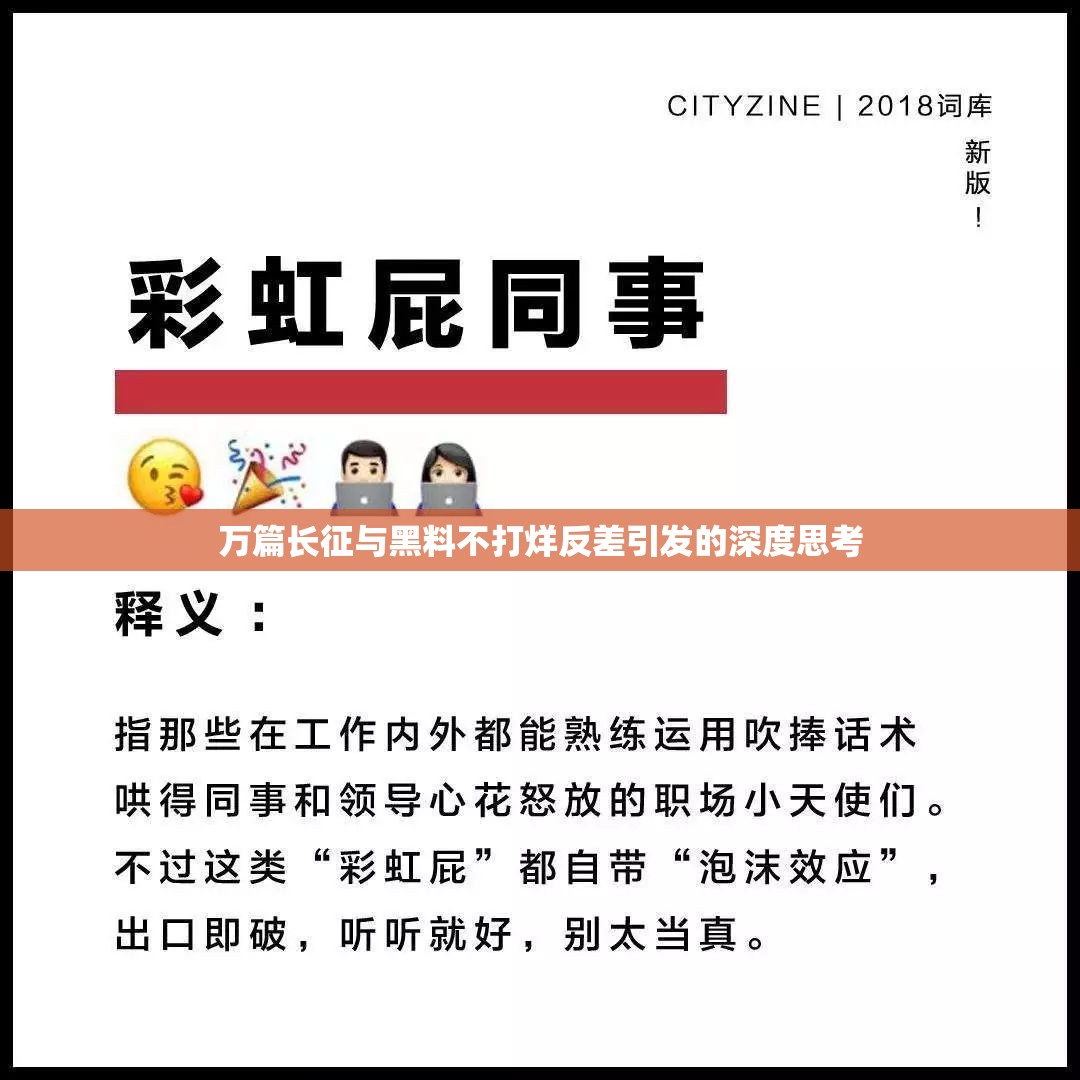 CITYZINE | 2018词库

新版！

彩虹屁同事

万篇长征与黑料不打烊反差引发的深度思考

释义：

指那些在工作内外都能熟练运用吹捧话术哄得同事和领导心花怒放的职场小天使们。不过这类“彩虹屁”都自带“泡沫效应”，出口即破，听听就好，别太当真。